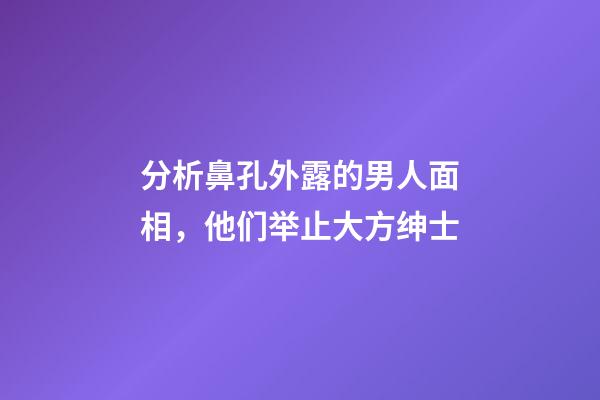 分析鼻孔外露的男人面相，他们举止大方绅士